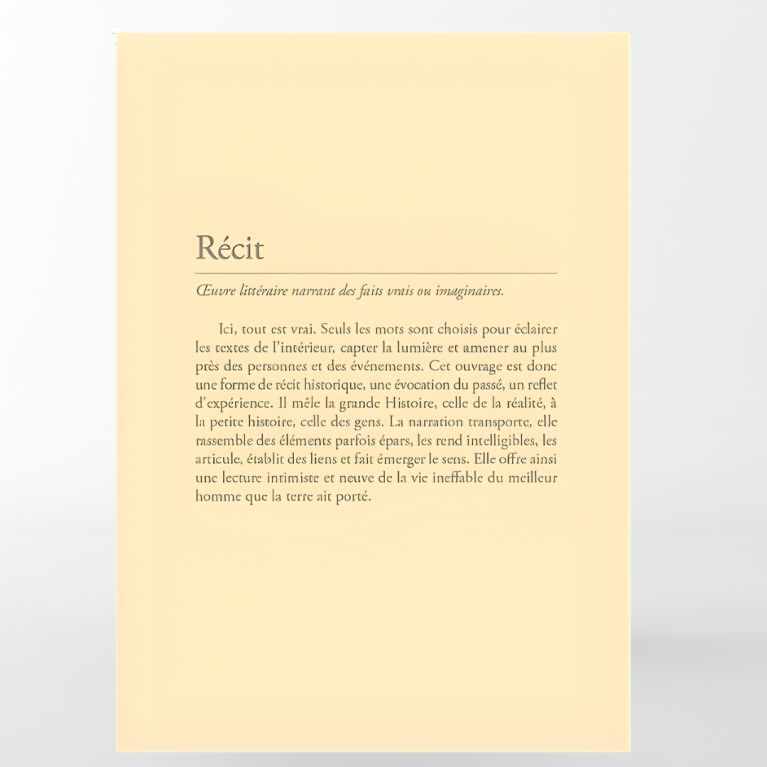 Récit

Œuvre littéraire narrant des faits vrais ou imaginaires.

Ici, tout est vrai. Seuls les mots sont choisis pour éclairer les textes de l'intérieur, capter la lumière et amener au plus près des personnes et des événements. Cet ouvrage est donc une forme de récit historique, une évocation du passé, un reflet d'expérience. Il mêle la grande Histoire, celle de la réalité, à la petite histoire, celle des gens. La narration transporte, elle rassemble des éléments parfois épars, les rend intelligibles, les articule, établit des liens et fait émerger le sens. Elle offre ainsi une lecture intimiste et neuve de la vie ineffable du meilleur homme que la terre ait porté.